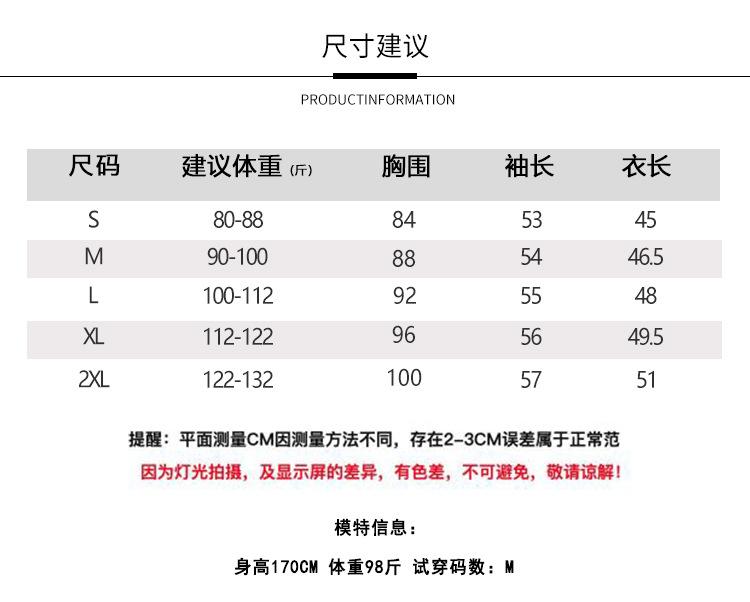 尺寸建议

PRODUCTINFORMATION

| 尺码 | 建议体重 (斤) | 胸围 | 袖长 | 衣长 |
|---|---|---|---|---|
| S | 80-88 | 84 | 53 | 45 |
| M | 90-100 | 88 | 54 | 46.5 |
| L | 100-112 | 92 | 55 | 48 |
| XL | 112-122 | 96 | 56 | 49.5 |
| 2XL | 122-132 | 100 | 57 | 51 |

提醒：平面测量CM因测量方法不同，存在2-3CM误差属于正常范

因为灯光拍摄，及显示屏的差异，有色差，不可避免，敬请谅解！

模特信息：

身高170CM 体重98斤 试穿码数：M